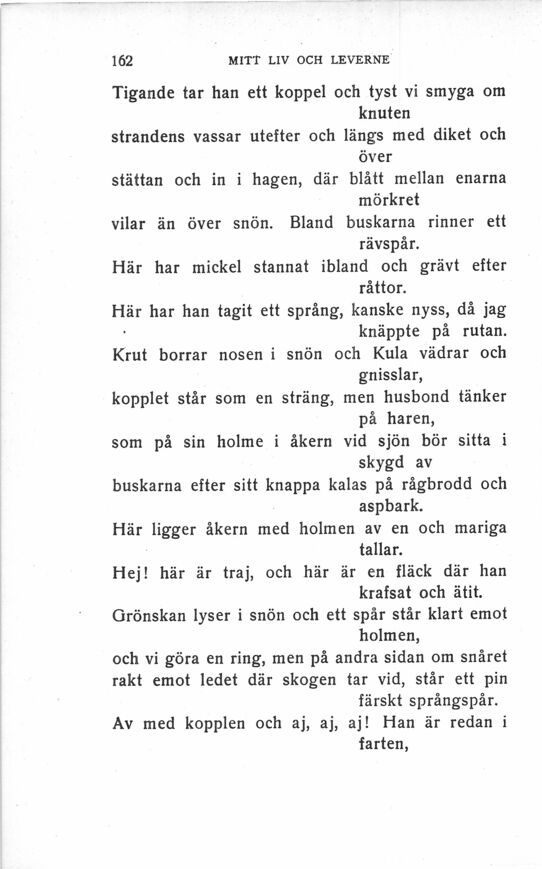 162 MITT LIV OCH LEVERNE

Tigande tar han ett koppel och tyst vi smyga om knuten
strandens vassar utefter och längs med diket och över
stättan och in i hagen, där blått mellan enarna mörkret
vilar än över snön. Bland buskarna rinner ett rävspår.
Här har mickel stannat ibland och grävt efter råttor.
Här har han tagit ett språng, kanske nyss, då jag knäppte på rutan.
Krut borrar nosen i snön och Kula vädrar och gnisslar,
kopplet står som en sträng, men husbond tänker på haren,
som på sin holme i åkern vid sjön bör sitta i skygd av
buskarna efter sitt knappa kalas på rågbrodd och aspbark.
Här ligger åkern med holmen av en och mariga tallar.
Hej! här är traj, och här är en fläck där han krafsat och ätit.
Grönskan lyser i snön och ett spår står klart emot holmen,
och vi göra en ring, men på andra sidan om snåret
rakt emot ledet där skogen tar vid, står ett pin färskt språngspår.
Av med kopplen och aj, aj, aj! Han är redan i farten,